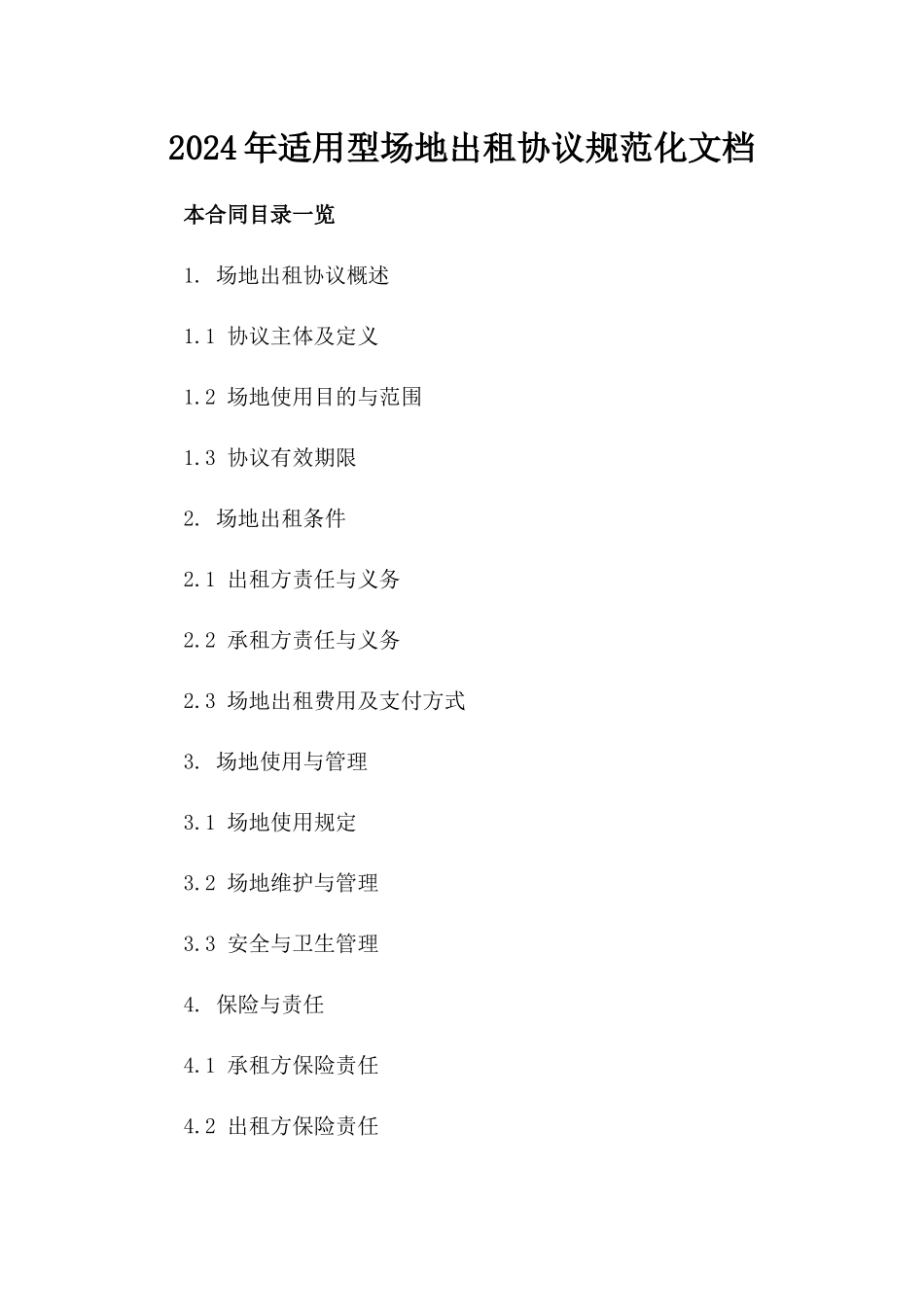 2024年适用型场地出租协议规范化文档

本合同目录一览

1. 场地出租协议概述

1.1 协议主体及定义

1.2 场地使用目的与范围

1.3 协议有效期限

2. 场地出租条件

2.1 出租方责任与义务

2.2 承租方责任与义务

2.3 场地出租费用及支付方式

3. 场地使用与管理

3.1 场地使用规定

3.2 场地维护与管理

3.3 安全与卫生管理

4. 保险与责任

4.1 承租方保险责任

4.2 出租方保险责任